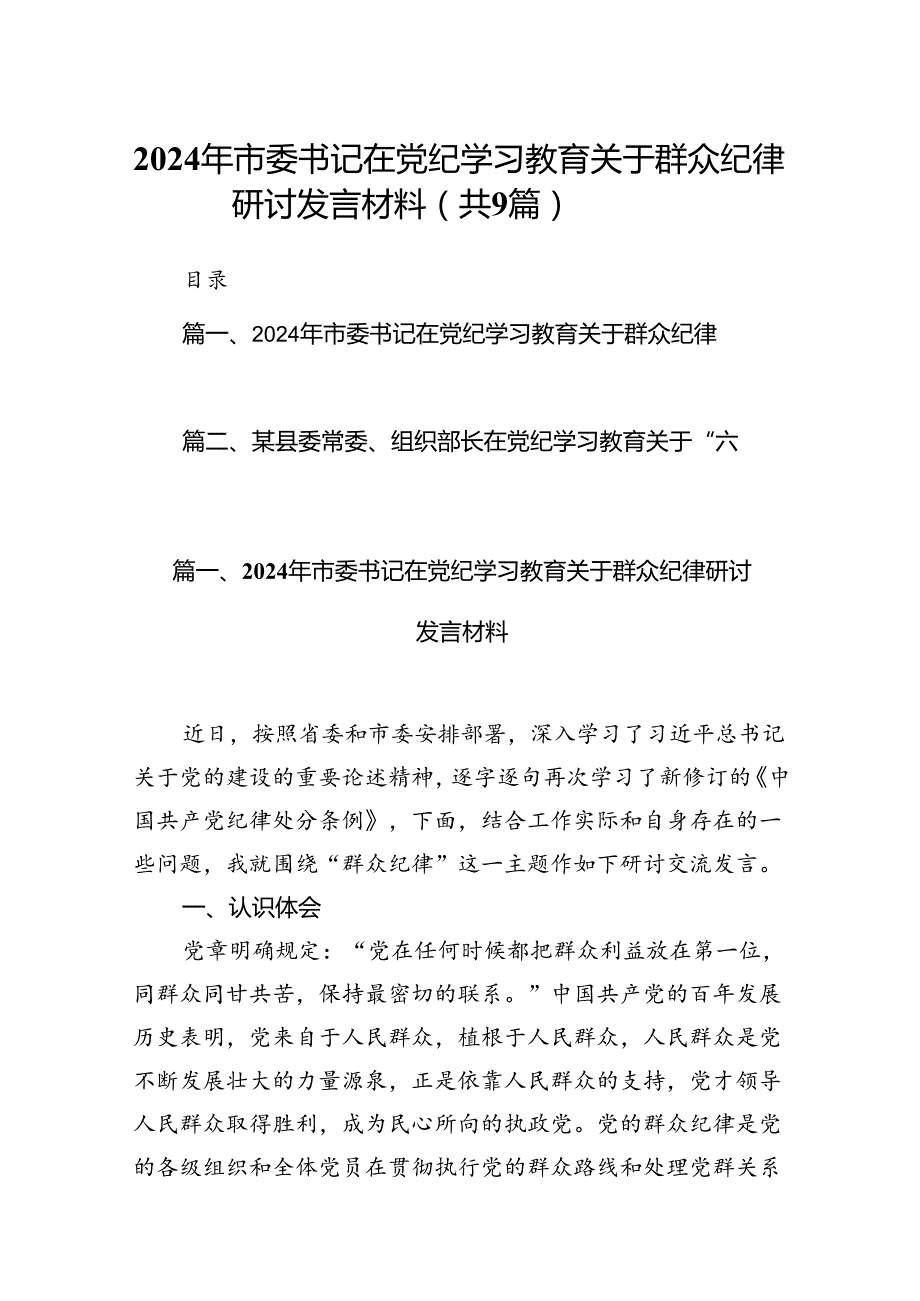 2024年市委书记在党纪学习教育关于群众纪律研讨发言材料（共9篇）

目录

篇一、2024年市委书记在党纪学习教育关于群众纪律

篇二、某县委常委、组织部长在党纪学习教育关于“六

篇一、2024年市委书记在党纪学习教育关于群众纪律研讨发言材料

近日，按照省委和市委安排部署，深入学习了习近平总书记关于党的建设的重要论述精神，逐字逐句再次学习了新修订的《中国共产党纪律处分条例》，下面，结合工作实际和自身存在的一些问题，我就围绕“群众纪律”这一主题作如下研讨交流发言。

一、认识体会

党章明确规定：“党在任何时候都把群众利益放在第一位，同群众同甘共苦，保持最密切的联系。”中国共产党的百年发展历史表明，党来自于人民群众，植根于人民群众，人民群众是党不断发展壮大的力量源泉，正是依靠人民群众的支持，党才领导人民群众取得胜利，成为民心所向的执政党。党的群众纪律是党的各级组织和全体党员在贯彻执行党的群众路线和处理党群关系